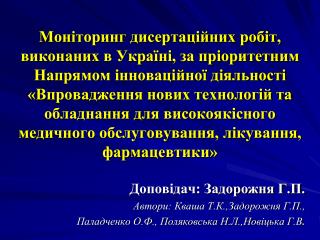 Моніторинг дисертаційних робіт, виконаних в Україні, за пріоритетним Напрямом інноваційної діяльності «Впровадження нових технологій та обладнання для високоякісного медичного обслуговування, лікування, фармацевтики»

Доповідач: Задорожня Г.П.

Автори: Кваша Т.К.,Задорожня Г.П.,

Паладченко О.Ф., Поляковська Н.Л.,Новіцька Г.В.